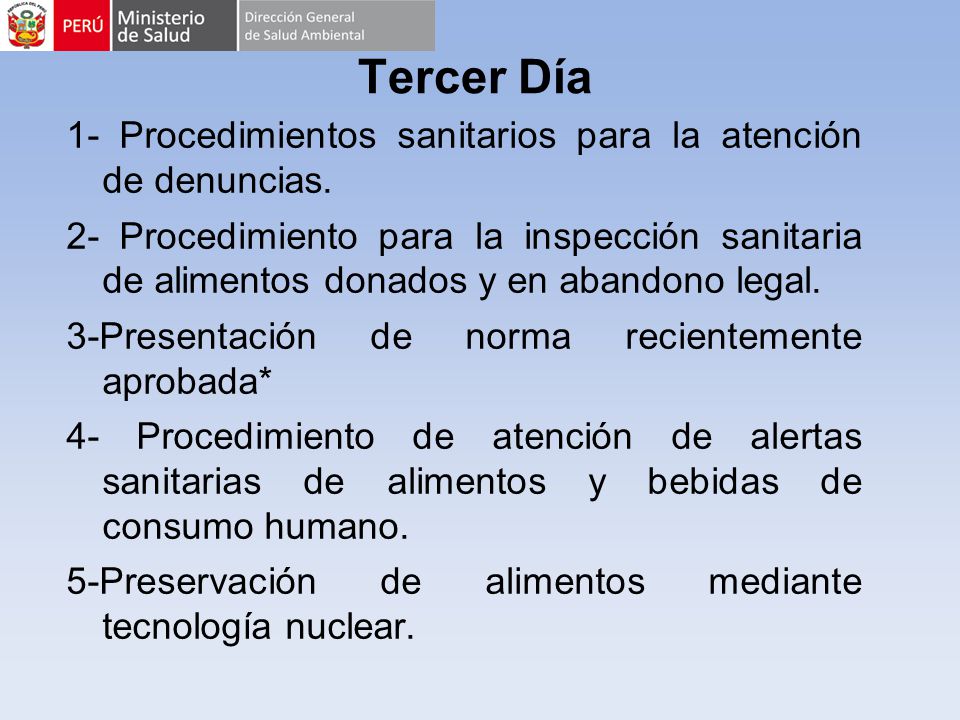 PERÚ Ministerio de Salud Dirección General de Salud Ambiental

Tercer Día

1- Procedimientos sanitarios para la atención de denuncias.

2- Procedimiento para la inspección sanitaria de alimentos donados y en abandono legal.

3-Presentación de norma recientemente aprobada*

4- Procedimiento de atención de alertas sanitarias de alimentos y bebidas de consumo humano.

5-Preservación de alimentos mediante tecnología nuclear.